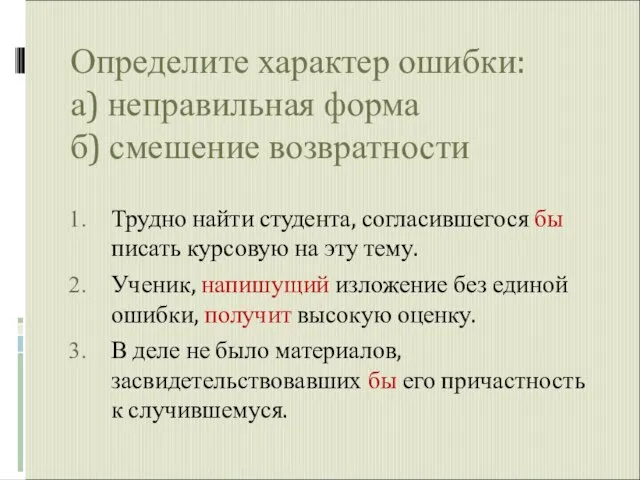 Определите характер ошибки:
а) неправильная форма
б) смешение возвратности

1. Трудно найти студента, согласившегося бы писать курсовую на эту тему.
2. Ученик, напишущий изложение без единой ошибки, получит высокую оценку.
3. В деле не было материалов, засвидетельствовавших бы его причастность к случившемуся.